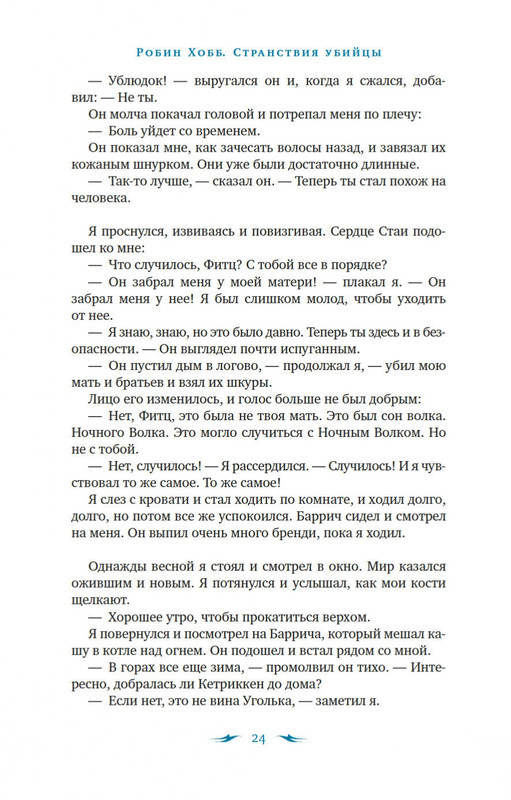 Робин Хобб. Странствия убийцы

— Ублюдок! — выругался он и, когда я сжался, добавил: — Не ты.

Он молча покачал головой и потрепал меня по плечу:

— Боль уйдет со временем.

Он показал мне, как зачесать волосы назад, и завязал их кожаным шнурком. Они уже были достаточно длинные.

— Так-то лучше, — сказал он. — Теперь ты стал похож на человека.

Я проснулся, извиваясь и повизгивая. Сердце Стаи подошел ко мне:

— Что случилось, Фитц? С тобой все в порядке?

— Он забрал меня у моей матери! — плакал я. — Он забрал меня у нее! Я был слишком молод, чтобы уходить от нее.

— Я знаю, знаю, но это было давно. Теперь ты здесь и в безопасности. — Он выглядел почти испуганным.

— Он пустил дым в логово, — продолжал я, — убил мою мать и братьев и взял их шкуры.

Лицо его изменилось, и голос больше не был добрым:

— Нет, Фитц, это была не твоя мать. Это был сон волка. Ночного Волка. Это могло случиться с Ночным Волком. Но не с тобой.

— Нет, случилось! — Я рассердился. — Случилось! И я чувствовал то же самое. То же самое!

Я слез с кровати и стал ходить по комнате, и ходил долго, долго, но потом все же успокоился. Баррич сидел и смотрел на меня. Он выпил очень много бренди, пока я ходил.

Однажды весной я стоял и смотрел в окно. Мир казался ожившим и новым. Я потянулся и услышал, как мои кости щелкают.

— Хорошее утро, чтобы прокатиться верхом.

Я повернулся и посмотрел на Баррича, который мешал кашу в котле над огнем. Он подошел и встал рядом со мной.

— В горах все еще зима, — промолвил он тихо. — Интересно, добралась ли Кетриккен до дома?

— Если нет, это не вина Уголька, — заметил я.

24